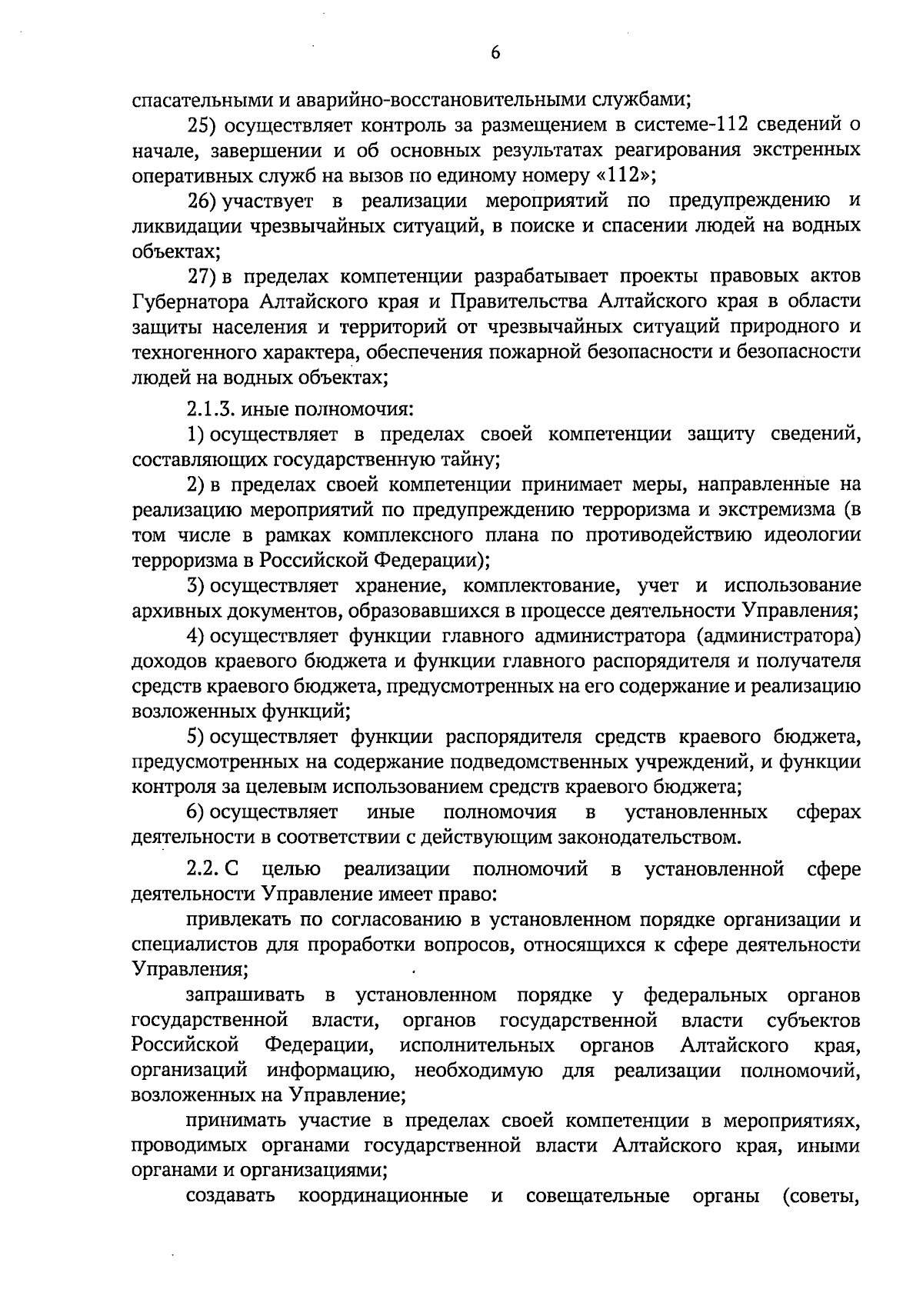 6

спасательными и аварийно-восстановительными службами;

25) осуществляет контроль за размещением в системе-112 сведений о начале, завершении и об основных результатах реагирования экстренных оперативных служб на вызов по единому номеру «112»;

26) участвует в реализации мероприятий по предупреждению и ликвидации чрезвычайных ситуаций, в поиске и спасении людей на водных объектах;

27) в пределах компетенции разрабатывает проекты правовых актов Губернатора Алтайского края и Правительства Алтайского края в области защиты населения и территорий от чрезвычайных ситуаций природного и техногенного характера, обеспечения пожарной безопасности и безопасности людей на водных объектах;

2.1.3. иные полномочия:

1) осуществляет в пределах своей компетенции защиту сведений, составляющих государственную тайну;

2) в пределах своей компетенции принимает меры, направленные на реализацию мероприятий по предупреждению терроризма и экстремизма (в том числе в рамках комплексного плана по противодействию идеологии терроризма в Российской Федерации);

3) осуществляет хранение, комплектование, учет и использование архивных документов, образовавшихся в процессе деятельности Управления;

4) осуществляет функции главного администратора (администратора) доходов краевого бюджета и функции главного распорядителя и получателя средств краевого бюджета, предусмотренных на его содержание и реализацию возложенных функций;

5) осуществляет функции распорядителя средств краевого бюджета, предусмотренных на содержание подведомственных учреждений, и функции контроля за целевым использованием средств краевого бюджета;

6) осуществляет иные полномочия в установленных сферах деятельности в соответствии с действующим законодательством.

2.2. С целью реализации полномочий в установленной сфере деятельности Управление имеет право:

привлекать по согласованию в установленном порядке организации и специалистов для проработки вопросов, относящихся к сфере деятельности Управления;

запрашивать в установленном порядке у федеральных органов государственной власти, органов государственной власти субъектов Российской Федерации, исполнительных органов Алтайского края, организаций информацию, необходимую для реализации полномочий, возложенных на Управление;

принимать участие в пределах своей компетенции в мероприятиях, проводимых органами государственной власти Алтайского края, иными органами и организациями;

создавать координационные и совещательные органы (советы,